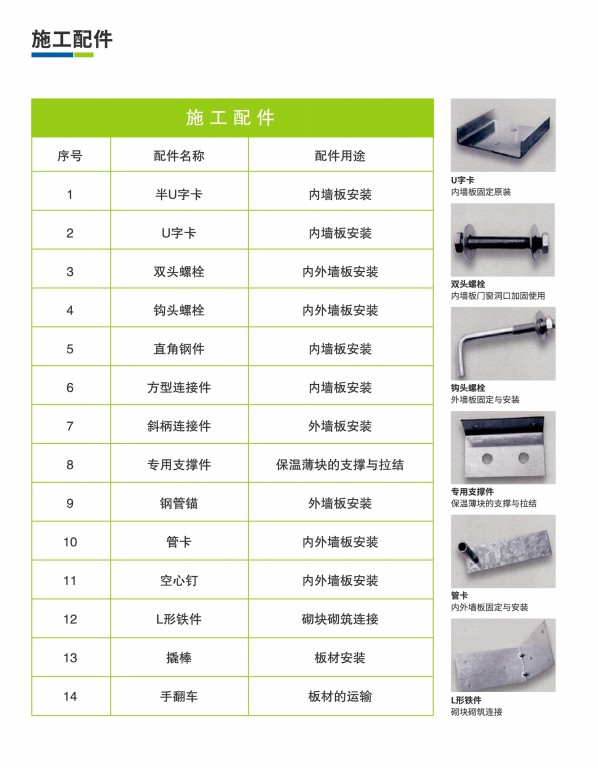 施工配件

施工配件

| 序号 | 配件名称 | 配件用途 |
|---|---|---|
| 1 | 半U字卡 | 内墙板安装 |
| 2 | U字卡 | 内墙板安装 |
| 3 | 双头螺栓 | 内外墙板安装 |
| 4 | 钩头螺栓 | 内外墙板安装 |
| 5 | 直角钢件 | 内墙板安装 |
| 6 | 方型连接件 | 内墙板安装 |
| 7 | 斜柄连接件 | 外墙板安装 |
| 8 | 专用支撑件 | 保温薄块的支撑与拉结 |
| 9 | 钢管锚 | 外墙板安装 |
| 10 | 管卡 | 内外墙板安装 |
| 11 | 空心钉 | 内外墙板安装 |
| 12 | L形铁件 | 砌块砌筑连接 |
| 13 | 撬棒 | 板材安装 |
| 14 | 手翻车 | 板材的运输 |

U字卡
内墙板固定原装

双头螺栓
内墙板门窗洞口加固使用

钩头螺栓
外墙板固定与安装

专用支撑件
保温薄块的支撑与拉结

管卡
内外墙板固定与安装

L形铁件
砌块砌筑连接